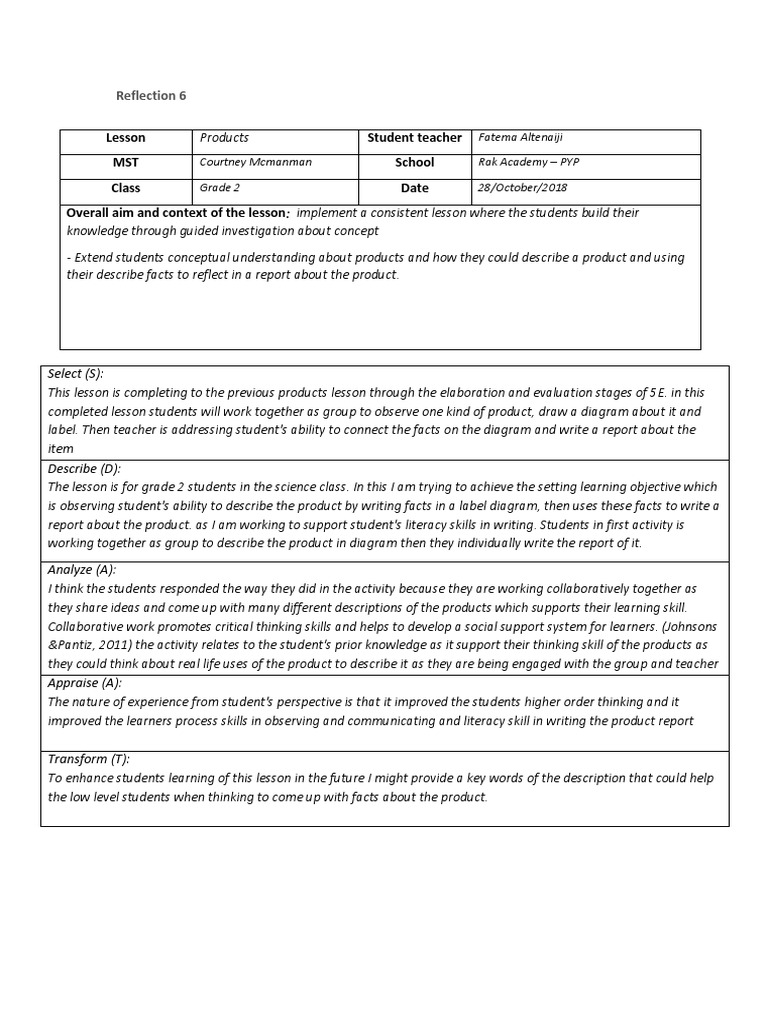 Reflection 6

| Lesson | Products | Student teacher | Fatema Altenaiji |
|---|---|---|---|
| MST | Courtney Mcmanman | School | Rak Academy – PYP |
| Class | Grade 2 | Date | 28/October/2018 |

Overall aim and context of the lesson: implement a consistent lesson where the students build their knowledge through guided investigation about concept

- Extend students conceptual understanding about products and how they could describe a product and using their describe facts to reflect in a report about the product.

Select (S):
This lesson is completing to the previous products lesson through the elaboration and evaluation stages of 5E. in this completed lesson students will work together as group to observe one kind of product, draw a diagram about it and label. Then teacher is addressing student's ability to connect the facts on the diagram and write a report about the item

Describe (D):
The lesson is for grade 2 students in the science class. In this I am trying to achieve the setting learning objective which is observing student's ability to describe the product by writing facts in a label diagram, then uses these facts to write a report about the product. as I am working to support student's literacy skills in writing. Students in first activity is working together as group to describe the product in diagram then they individually write the report of it.

Analyze (A):
I think the students responded the way they did in the activity because they are working collaboratively together as they share ideas and come up with many different descriptions of the products which supports their learning skill. Collaborative work promotes critical thinking skills and helps to develop a social support system for learners. (Johnsons &Pantiz, 2011) the activity relates to the student's prior knowledge as it support their thinking skill of the products as they could think about real life uses of the product to describe it as they are being engaged with the group and teacher

Appraise (A):
The nature of experience from student's perspective is that it improved the students higher order thinking and it improved the learners process skills in observing and communicating and literacy skill in writing the product report

Transform (T):
To enhance students learning of this lesson in the future I might provide a key words of the description that could help the low level students when thinking to come up with facts about the product.